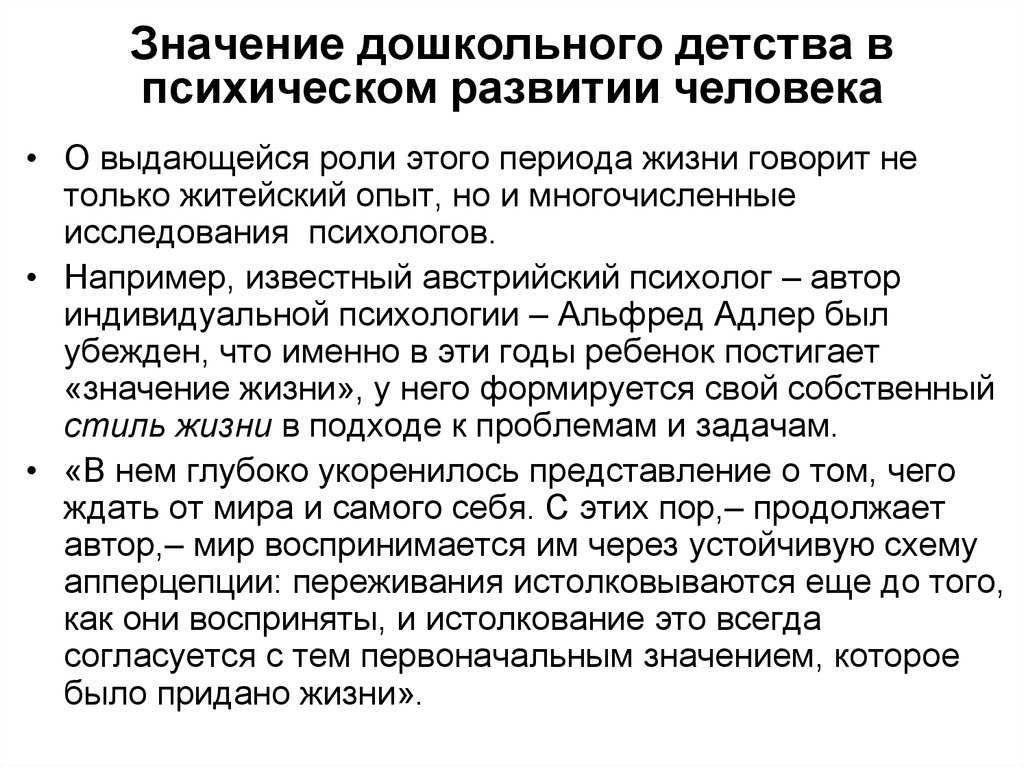 Значение дошкольного детства в психическом развитии человека

• О выдающейся роли этого периода жизни говорит не только житейский опыт, но и многочисленные исследования психологов.

• Например, известный австрийский психолог – автор индивидуальной психологии – Альфред Адлер был убежден, что именно в эти годы ребенок постигает «значение жизни», у него формируется свой собственный стиль жизни в подходе к проблемам и задачам.

• «В нем глубоко укоренилось представление о том, чего ждать от мира и самого себя. С этих пор,– продолжает автор,– мир воспринимается им через устойчивую схему апперцепции: переживания истолковываются еще до того, как они восприняты, и истолкование это всегда согласуется с тем первоначальным значением, которое было придано жизни».